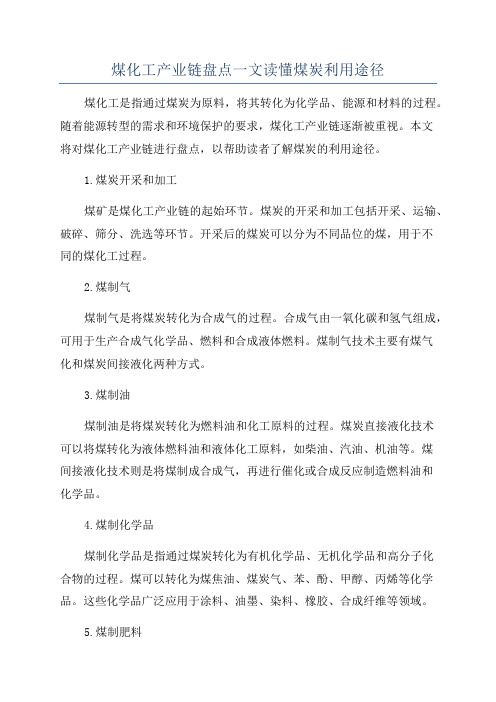 煤化工产业链盘点一文读懂煤炭利用途径

煤化工是指通过煤炭为原料，将其转化为化学品、能源和材料的过程。随着能源转型的需求和环境保护的要求，煤化工产业链逐渐被重视。本文将对煤化工产业链进行盘点，以帮助读者了解煤炭的利用途径。

1.煤炭开采和加工

煤矿是煤化工产业链的起始环节。煤炭的开采和加工包括开采、运输、破碎、筛分、洗选等环节。开采后的煤炭可以分为不同品位的煤，用于不同的煤化工过程。

2.煤制气

煤制气是将煤炭转化为合成气的过程。合成气由一氧化碳和氢气组成，可用于生产合成气化学品、燃料和合成液体燃料。煤制气技术主要有煤气化和煤炭间接液化两种方式。

3.煤制油

煤制油是将煤炭转化为燃料油和化工原料的过程。煤炭直接液化技术可以将煤转化为液体燃料油和液体化工原料，如柴油、汽油、机油等。煤间接液化技术则是将煤制成合成气，再进行催化或合成反应制造燃料油和化学品。

4.煤制化学品

煤制化学品是指通过煤炭转化为有机化学品、无机化学品和高分子化合物的过程。煤可以转化为煤焦油、煤炭气、苯、酚、甲醇、丙烯等化学品。这些化学品广泛应用于涂料、油墨、染料、橡胶、合成纤维等领域。

5.煤制肥料